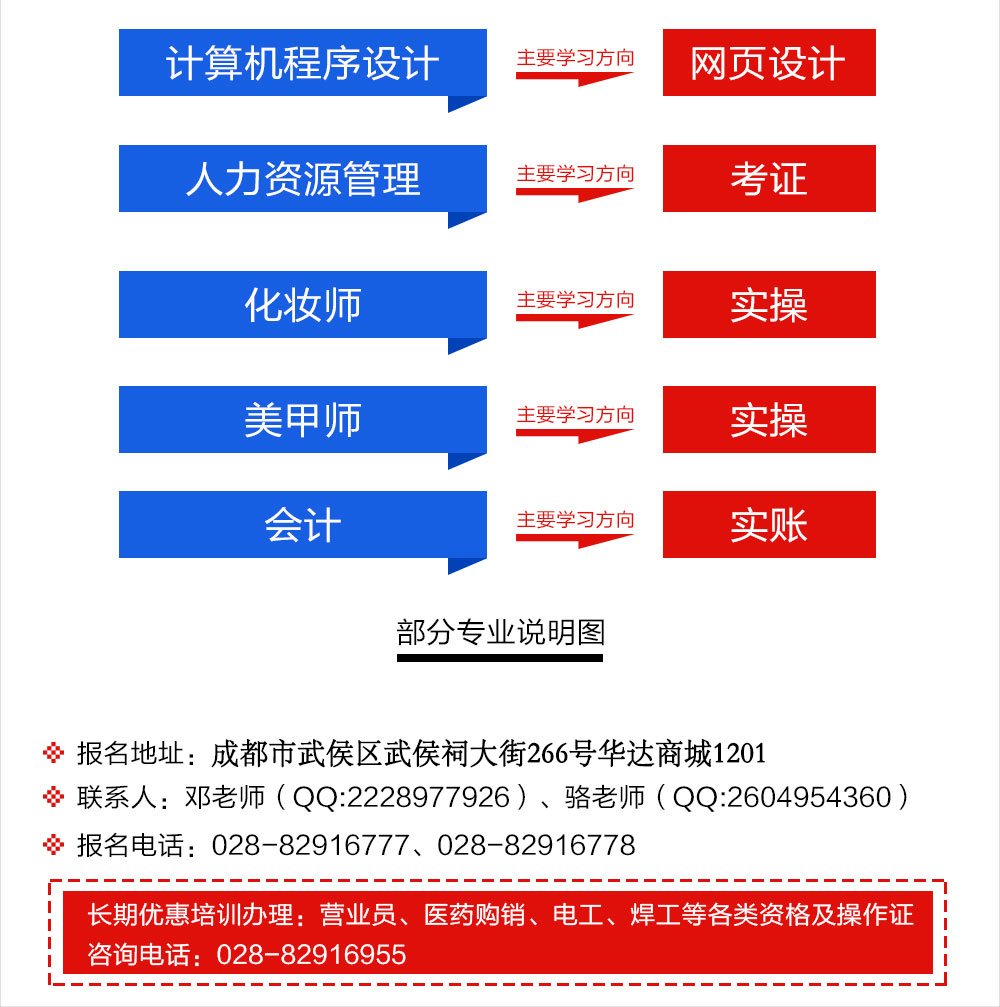 计算机程序设计 主要学习方向 网页设计

人力资源管理 主要学习方向 考证

化妆师 主要学习方向 实操

美甲师 主要学习方向 实操

会计 主要学习方向 实账

部分专业说明图

报名地址：成都市武侯区武侯祠大街266号华达商城1201

联系人：邓老师（QQ:2228977926）、骆老师（QQ:2604954360）

报名电话：028-82916777、028-82916778

长期优惠培训办理：营业员、医药购销、电工、焊工等各类资格及操作证
咨询电话：028-82916955